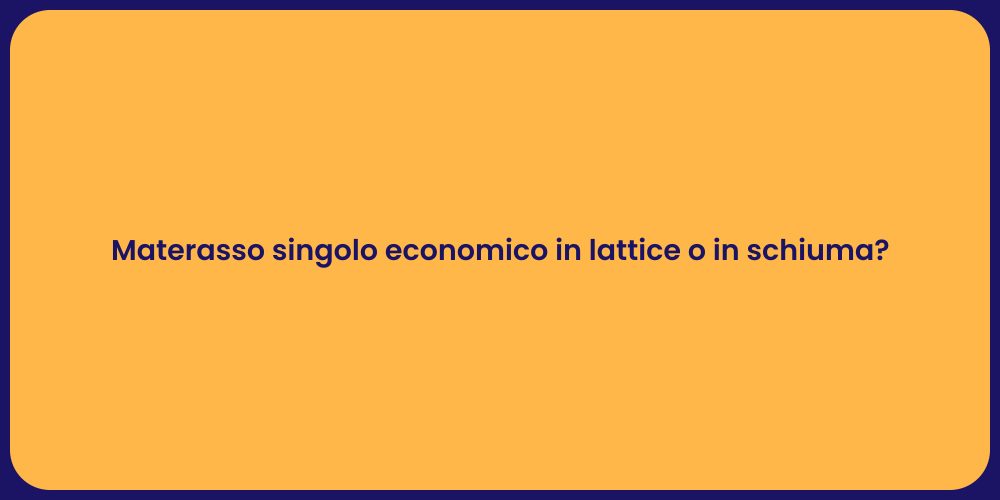 Materasso singolo economico in lattice o in schiuma?